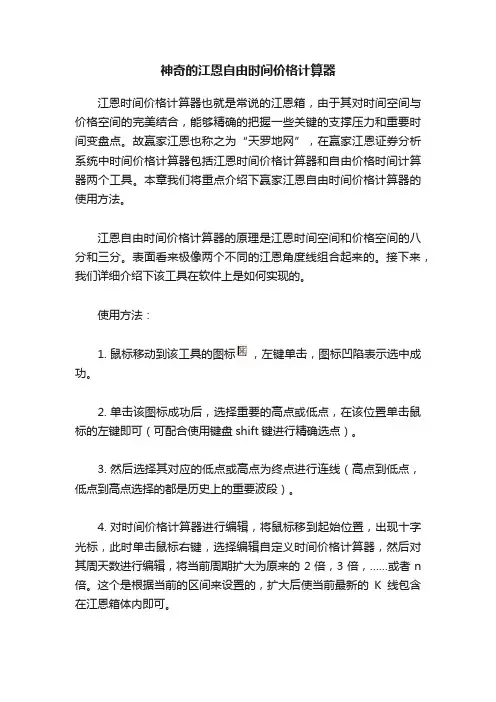 神奇的江恩自由时间价格计算器

江恩时间价格计算器也就是常说的江恩箱，由于其对时间空间与价格空间的完美结合，能够精确的把握一些关键的支撑压力和重要时间变盘点。故赢家江恩也称之为“天罗地网”，在赢家江恩证券分析系统中时间价格计算器包括江恩时间价格计算器和自由价格时间计算器两个工具。本章我们将重点介绍下赢家江恩自由时间价格计算器的使用方法。

江恩自由时间价格计算器的原理是江恩时间空间和价格空间的八分和三分。表面看来极像两个不同的江恩角度线组合起来的。接下来，我们详细介绍下该工具在软件上是如何实现的。

使用方法：

1. 鼠标移动到该工具的图标，左键单击，图标凹陷表示选中成功。

2. 单击该图标成功后，选择重要的高点或低点，在该位置单击鼠标的左键即可（可配合使用键盘 shift 键进行精确选点）。

3. 然后选择其对应的低点或高点为终点进行连线（高点到低点，低点到高点选择的都是历史上的重要波段）。

4. 对时间价格计算器进行编辑，将鼠标移到起始位置，出现十字光标，此时单击鼠标右键，选择编辑自定义时间价格计算器，然后对其周天数进行编辑，将当前周期扩大为原来的 2 倍，3 倍，……或者 n 倍。这个是根据当前的区间来设置的，扩大后使当前最新的 K 线包含在江恩箱体内即可。